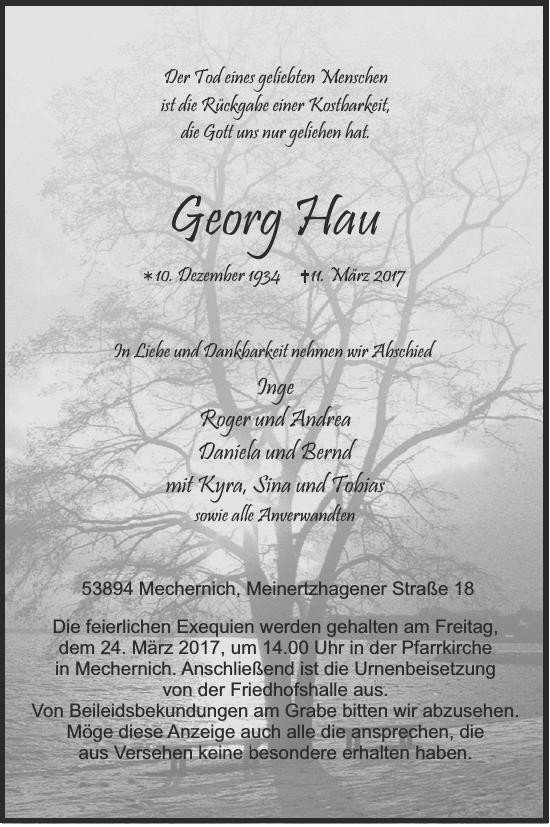 Der Tod eines geliebten Menschen
ist die Rückgabe einer Kostbarkeit,
die Gott uns nur geliehen hat.

Georg Hau

*10. Dezember 1934 †11. März 2017

In Liebe und Dankbarkeit nehmen wir Abschied

Inge
Roger und Andrea
Daniela und Bernd
mit Kyra, Sina und Tobias
sowie alle Anverwandten

53894 Mechernich, Meinertzhagener Straße 18

Die feierlichen Exequien werden gehalten am Freitag, dem 24. März 2017, um 14.00 Uhr in der Pfarrkirche in Mechernich. Anschließend ist die Urnenbeisetzung von der Friedhofshalle aus.
Von Beileidsbekundungen am Grabe bitten wir abzusehen.
Möge diese Anzeige auch alle die ansprechen, die aus Versehen keine besondere erhalten haben.